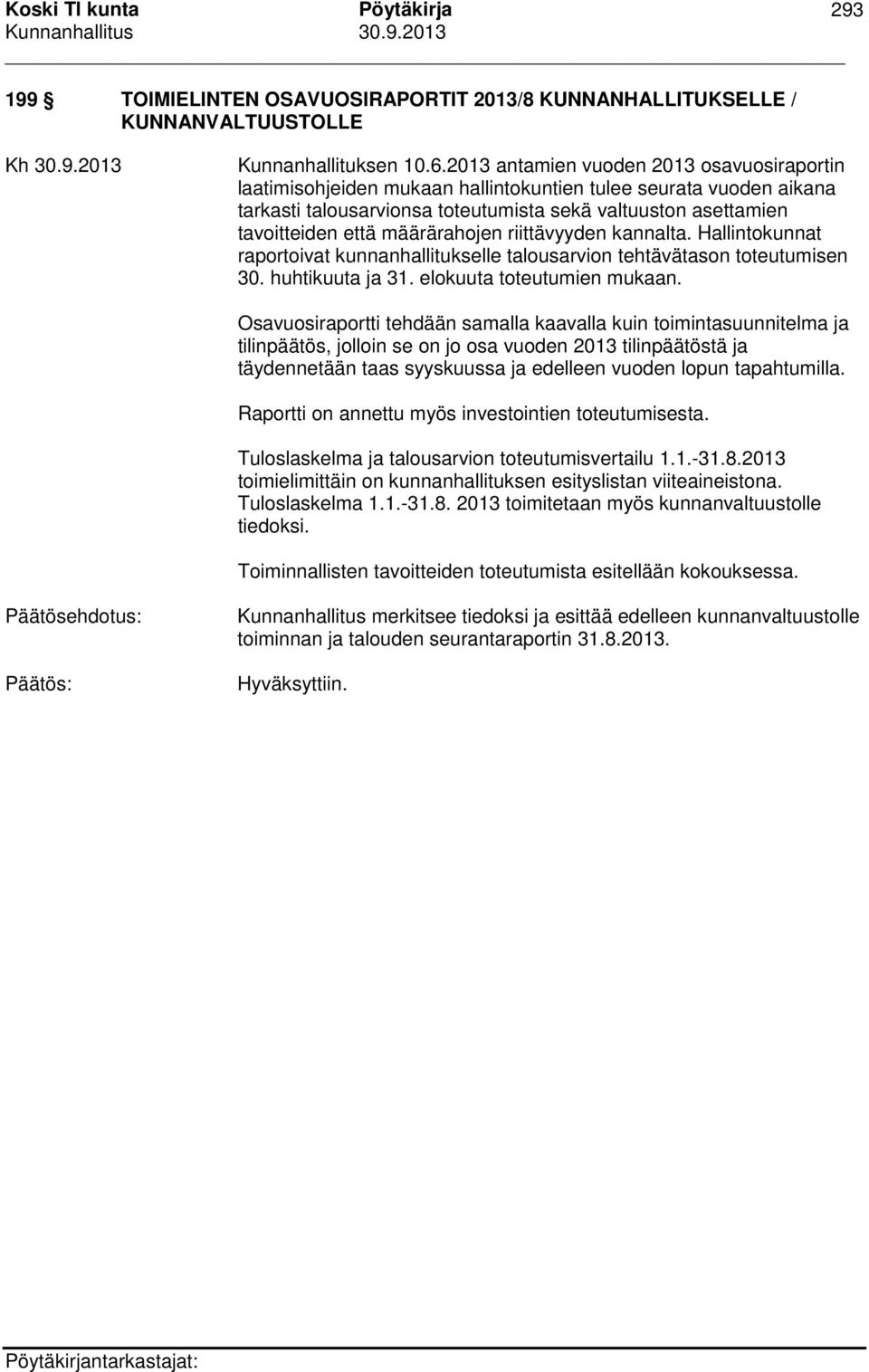 Koski Tl kunta Pöytäkirja 293
Kunnanhallitus 30.9.2013

199 § TOIMIELINTEN OSAVUOSIRAPORTIT 2013/8 KUNNANHALLITUKSELLE / KUNNANVALTUUSTOLLE

Kh 30.9.2013 Kunnanhallituksen 10.6.2013 antamien vuoden 2013 osavuosiraportin laatimisohjeiden mukaan hallintokuntien tulee seurata vuoden aikana tarkasti talousarvionsa toteutumista sekä valtuuston asettamien tavoitteiden että määrärahojen riittävyyden kannalta. Hallintokunnat raportoivat kunnanhallitukselle talousarvion tehtävätason toteutumisen 30. huhtikuuta ja 31. elokuuta toteutumien mukaan.

Osavuosiraportti tehdään samalla kaavalla kuin toimintasuunnitelma ja tilinpäätös, jolloin se on jo osa vuoden 2013 tilinpäätöstä ja täydennetään taas syyskuussa ja edelleen vuoden lopun tapahtumilla.

Raportti on annettu myös investointien toteutumisesta.

Tuloslaskelma ja talousarvion toteutumisvertailu 1.1.-31.8.2013 toimielimittäin on kunnanhallituksen esityslistan viiteaineistona. Tuloslaskelma 1.1.-31.8. 2013 toimitetaan myös kunnanvaltuustolle tiedoksi.

Toiminnallisten tavoitteiden toteutumista esitellään kokouksessa.

Päätösehdotus: Kunnanhallitus merkitsee tiedoksi ja esittää edelleen kunnanvaltuustolle toiminnan ja talouden seurantaraportin 31.8.2013.

Päätös: Hyväksyttiin.

Pöytäkirjantarkastajat: